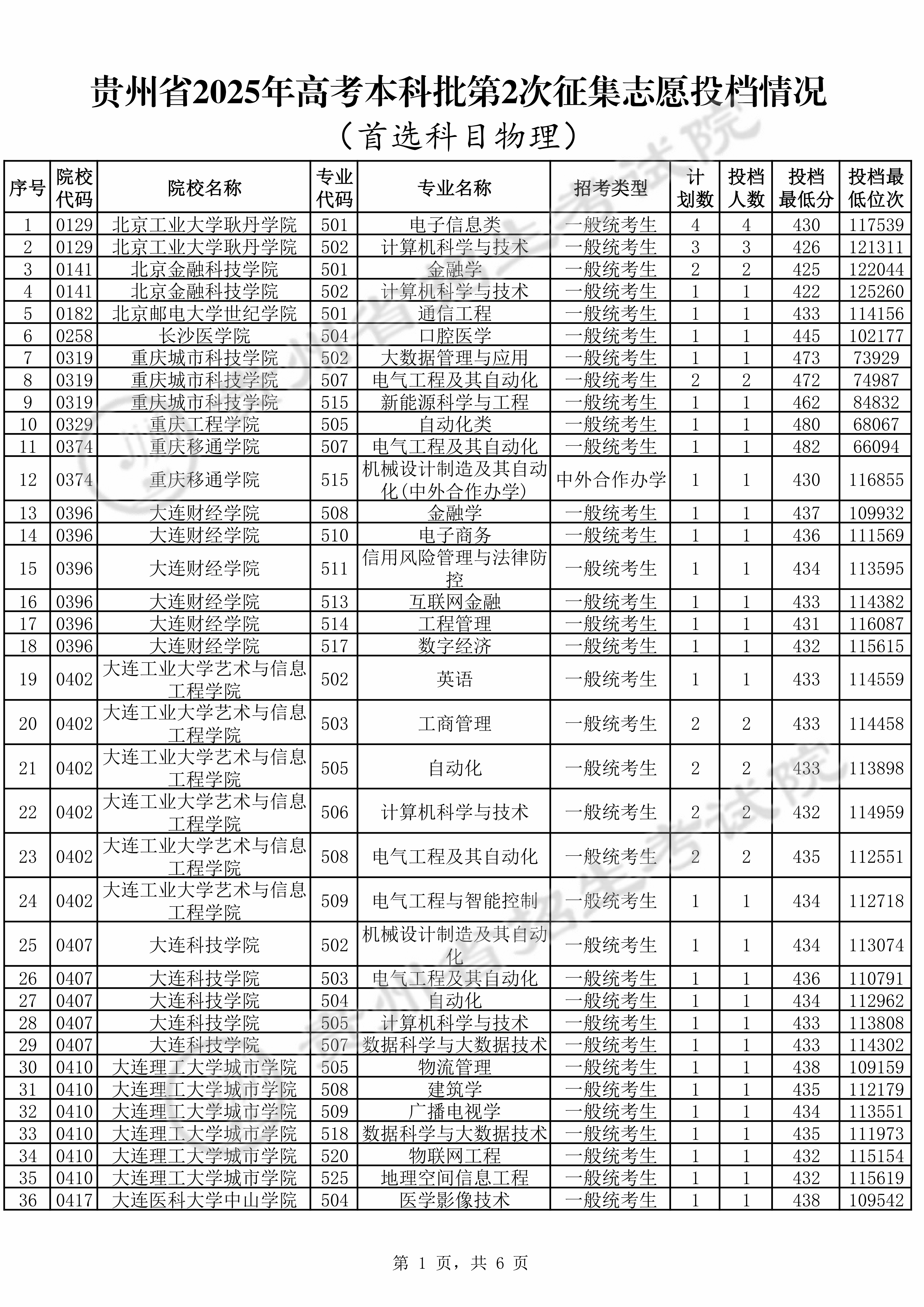 贵州省2025年高考本科批第2次征集志愿投档情况

（首选科目物理）

| 序号 | 院校代码 | 院校名称 | 专业代码 | 专业名称 | 招考类型 | 计划数 | 投档人数 | 投档最低分 | 投档最低位次 |
|---|---|---|---|---|---|---|---|---|---|
| 1 | 0129 | 北京工业大学耿丹学院 | 501 | 电子信息类 | 一般统考生 | 4 | 4 | 430 | 117539 |
| 2 | 0129 | 北京工业大学耿丹学院 | 502 | 计算机科学与技术 | 一般统考生 | 3 | 3 | 426 | 121311 |
| 3 | 0141 | 北京金融科技学院 | 501 | 金融学 | 一般统考生 | 2 | 2 | 425 | 122044 |
| 4 | 0141 | 北京金融科技学院 | 502 | 计算机科学与技术 | 一般统考生 | 1 | 1 | 422 | 125260 |
| 5 | 0182 | 北京邮电大学世纪学院 | 501 | 通信工程 | 一般统考生 | 1 | 1 | 433 | 114156 |
| 6 | 0258 | 长沙医学院 | 504 | 口腔医学 | 一般统考生 | 1 | 1 | 445 | 102177 |
| 7 | 0319 | 重庆城市科技学院 | 502 | 大数据管理与应用 | 一般统考生 | 1 | 1 | 473 | 73929 |
| 8 | 0319 | 重庆城市科技学院 | 507 | 电气工程及其自动化 | 一般统考生 | 2 | 2 | 472 | 74987 |
| 9 | 0319 | 重庆城市科技学院 | 515 | 新能源科学与工程 | 一般统考生 | 1 | 1 | 462 | 84832 |
| 10 | 0329 | 重庆工程学院 | 505 | 自动化类 | 一般统考生 | 1 | 1 | 480 | 68067 |
| 11 | 0374 | 重庆移通学院 | 507 | 电气工程及其自动化 | 一般统考生 | 1 | 1 | 482 | 66094 |
| 12 | 0374 | 重庆移通学院 | 515 | 机械设计制造及其自动化(中外合作办学) | 中外合作办学 | 1 | 1 | 430 | 116855 |
| 13 | 0396 | 大连财经学院 | 508 | 金融学 | 一般统考生 | 1 | 1 | 437 | 109932 |
| 14 | 0396 | 大连财经学院 | 510 | 电子商务 | 一般统考生 | 1 | 1 | 436 | 111569 |
| 15 | 0396 | 大连财经学院 | 511 | 信用风险管理与法律防控 | 一般统考生 | 1 | 1 | 434 | 113595 |
| 16 | 0396 | 大连财经学院 | 513 | 互联网金融 | 一般统考生 | 1 | 1 | 433 | 114382 |
| 17 | 0396 | 大连财经学院 | 514 | 工程管理 | 一般统考生 | 1 | 1 | 431 | 116087 |
| 18 | 0396 | 大连财经学院 | 517 | 数字经济 | 一般统考生 | 1 | 1 | 432 | 115615 |
| 19 | 0402 | 大连工业大学艺术与信息工程学院 | 502 | 英语 | 一般统考生 | 1 | 1 | 433 | 114559 |
| 20 | 0402 | 大连工业大学艺术与信息工程学院 | 503 | 工商管理 | 一般统考生 | 2 | 2 | 433 | 114458 |
| 21 | 0402 | 大连工业大学艺术与信息工程学院 | 505 | 自动化 | 一般统考生 | 2 | 2 | 433 | 113898 |
| 22 | 0402 | 大连工业大学艺术与信息工程学院 | 506 | 计算机科学与技术 | 一般统考生 | 2 | 2 | 432 | 114959 |
| 23 | 0402 | 大连工业大学艺术与信息工程学院 | 508 | 电气工程及其自动化 | 一般统考生 | 2 | 2 | 435 | 112551 |
| 24 | 0402 | 大连工业大学艺术与信息工程学院 | 509 | 电气工程与智能控制 | 一般统考生 | 1 | 1 | 434 | 112718 |
| 25 | 0407 | 大连科技学院 | 502 | 机械设计制造及其自动化 | 一般统考生 | 1 | 1 | 434 | 113074 |
| 26 | 0407 | 大连科技学院 | 503 | 电气工程及其自动化 | 一般统考生 | 1 | 1 | 436 | 110791 |
| 27 | 0407 | 大连科技学院 | 504 | 自动化 | 一般统考生 | 1 | 1 | 434 | 112962 |
| 28 | 0407 | 大连科技学院 | 505 | 计算机科学与技术 | 一般统考生 | 1 | 1 | 433 | 113808 |
| 29 | 0407 | 大连科技学院 | 507 | 数据科学与大数据技术 | 一般统考生 | 1 | 1 | 433 | 114302 |
| 30 | 0410 | 大连理工大学城市学院 | 505 | 物流管理 | 一般统考生 | 1 | 1 | 438 | 109159 |
| 31 | 0410 | 大连理工大学城市学院 | 508 | 建筑学 | 一般统考生 | 1 | 1 | 435 | 112179 |
| 32 | 0410 | 大连理工大学城市学院 | 509 | 广播电视学 | 一般统考生 | 1 | 1 | 434 | 113551 |
| 33 | 0410 | 大连理工大学城市学院 | 518 | 数据科学与大数据技术 | 一般统考生 | 1 | 1 | 435 | 111973 |
| 34 | 0410 | 大连理工大学城市学院 | 520 | 物联网工程 | 一般统考生 | 1 | 1 | 432 | 115154 |
| 35 | 0410 | 大连理工大学城市学院 | 525 | 地理空间信息工程 | 一般统考生 | 1 | 1 | 432 | 115619 |
| 36 | 0417 | 大连医科大学中山学院 | 504 | 医学影像技术 | 一般统考生 | 1 | 1 | 438 | 109542 |

第 1 页，共 6 页